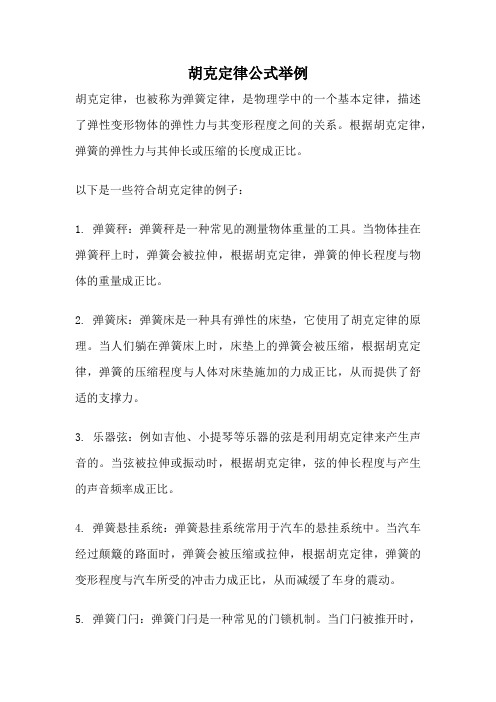 胡克定律公式举例

胡克定律，也被称为弹簧定律，是物理学中的一个基本定律，描述了弹性变形物体的弹性力与其变形程度之间的关系。根据胡克定律，弹簧的弹性力与其伸长或压缩的长度成正比。

以下是一些符合胡克定律的例子：

1. 弹簧秤：弹簧秤是一种常见的测量物体重量的工具。当物体挂在弹簧秤上时，弹簧会被拉伸，根据胡克定律，弹簧的伸长程度与物体的重量成正比。

2. 弹簧床：弹簧床是一种具有弹性的床垫，它使用了胡克定律的原理。当人们躺在弹簧床上时，床垫上的弹簧会被压缩，根据胡克定律，弹簧的压缩程度与人体对床垫施加的力成正比，从而提供了舒适的支撑力。

3. 乐器弦：例如吉他、小提琴等乐器的弦是利用胡克定律来产生声音的。当弦被拉伸或振动时，根据胡克定律，弦的伸长程度与产生的声音频率成正比。

4. 弹簧悬挂系统：弹簧悬挂系统常用于汽车的悬挂系统中。当汽车经过颠簸的路面时，弹簧会被压缩或拉伸，根据胡克定律，弹簧的变形程度与汽车所受的冲击力成正比，从而减缓了车身的震动。

5. 弹簧门闩：弹簧门闩是一种常见的门锁机制。当门闩被推开时，